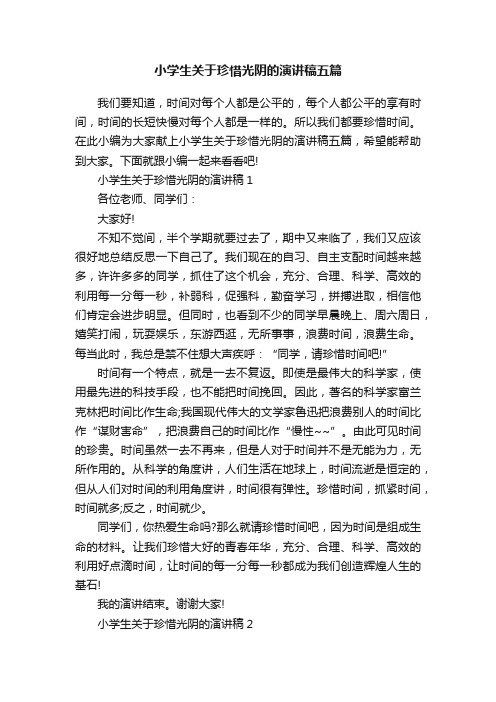 小学生关于珍惜光阴的演讲稿五篇

我们要知道，时间对每个人都是公平的，每个人都公平的享有时间，时间的长短快慢对每个人都是一样的。所以我们都要珍惜时间。在此小编为大家献上小学生关于珍惜光阴的演讲稿五篇，希望能帮助到大家。下面就跟小编一起来看看吧!

小学生关于珍惜光阴的演讲稿 1

各位老师、同学们：

大家好!

不知不觉间，半个学期就要过去了，期中又来临了，我们又应该很好地总结反思一下自己了。我们现在的自习、自主支配时间越来越多，许许多多的同学，抓住了这个机会，充分、合理、科学、高效的利用每一分每一秒，补弱科，促强科，勤奋学习，拼搏进取，相信他们肯定会进步明显。但同时，也看到不少的同学早晨晚上、周六周日，嬉笑打闹，玩耍娱乐，东游西逛，无所事事，浪费时间，浪费生命。每当此时，我总是禁不住想大声疾呼：“同学，请珍惜时间吧!”

时间有一个特点，就是一去不复返。即使是最伟大的科学家，使用最先进的科技手段，也不能把时间挽回。因此，著名的科学家富兰克林把时间比作生命;我国现代伟大的文学家鲁迅把浪费别人的时间比作“谋财害命”，把浪费自己的时间比作“慢性~~”。由此可见时间的珍贵。时间虽然一去不再来，但是人对于时间并不是无能为力，无所作用的。从科学的角度讲，人们生活在地球上，时间流逝是恒定的，但从人们对时间的利用角度讲，时间很有弹性。珍惜时间，抓紧时间，时间就多;反之，时间就少。

同学们，你热爱生命吗?那么就请珍惜时间吧，因为时间是组成生命的材料。让我们珍惜大好的青春年华，充分、合理、科学、高效的利用好点滴时间，让时间的每一分每一秒都成为我们创造辉煌人生的基石!

我的演讲结束。谢谢大家!

小学生关于珍惜光阴的演讲稿 2